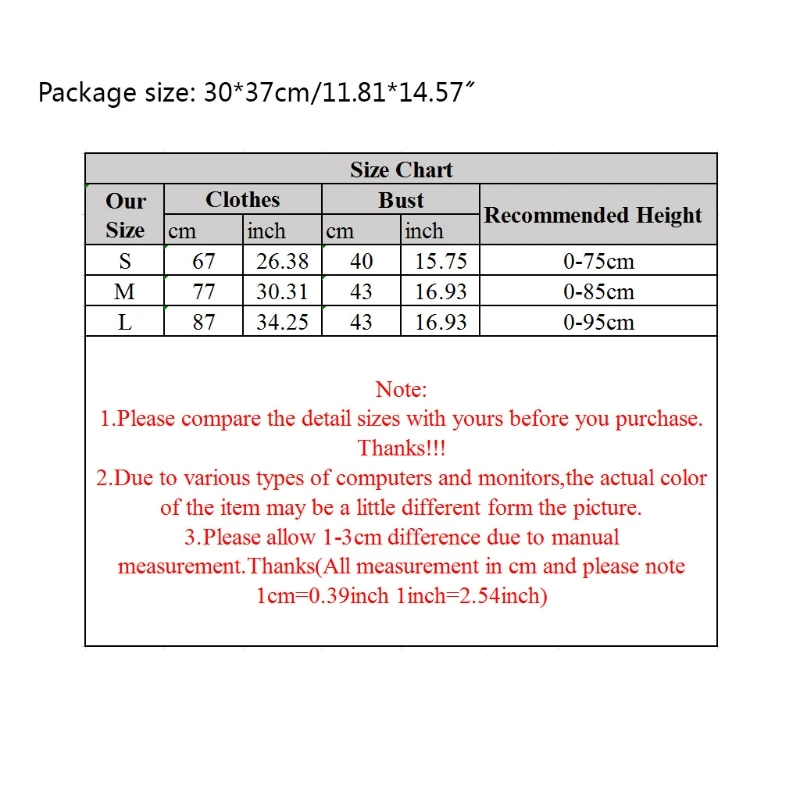 Package size: 30*37cm/11.81*14.57″

Size Chart

| Our Size | Clothes cm | Clothes inch | Bust cm | Bust inch | Recommended Height |
|---|---|---|---|---|---|
| S | 67 | 26.38 | 40 | 15.75 | 0-75cm |
| M | 77 | 30.31 | 43 | 16.93 | 0-85cm |
| L | 87 | 34.25 | 43 | 16.93 | 0-95cm |

Note:
1.Please compare the detail sizes with yours before you purchase. Thanks!!!
2.Due to various types of computers and monitors,the actual color of the item may be a little different form the picture.
3.Please allow 1-3cm difference due to manual measurement.Thanks(All measurement in cm and please note 1cm=0.39inch 1inch=2.54inch)